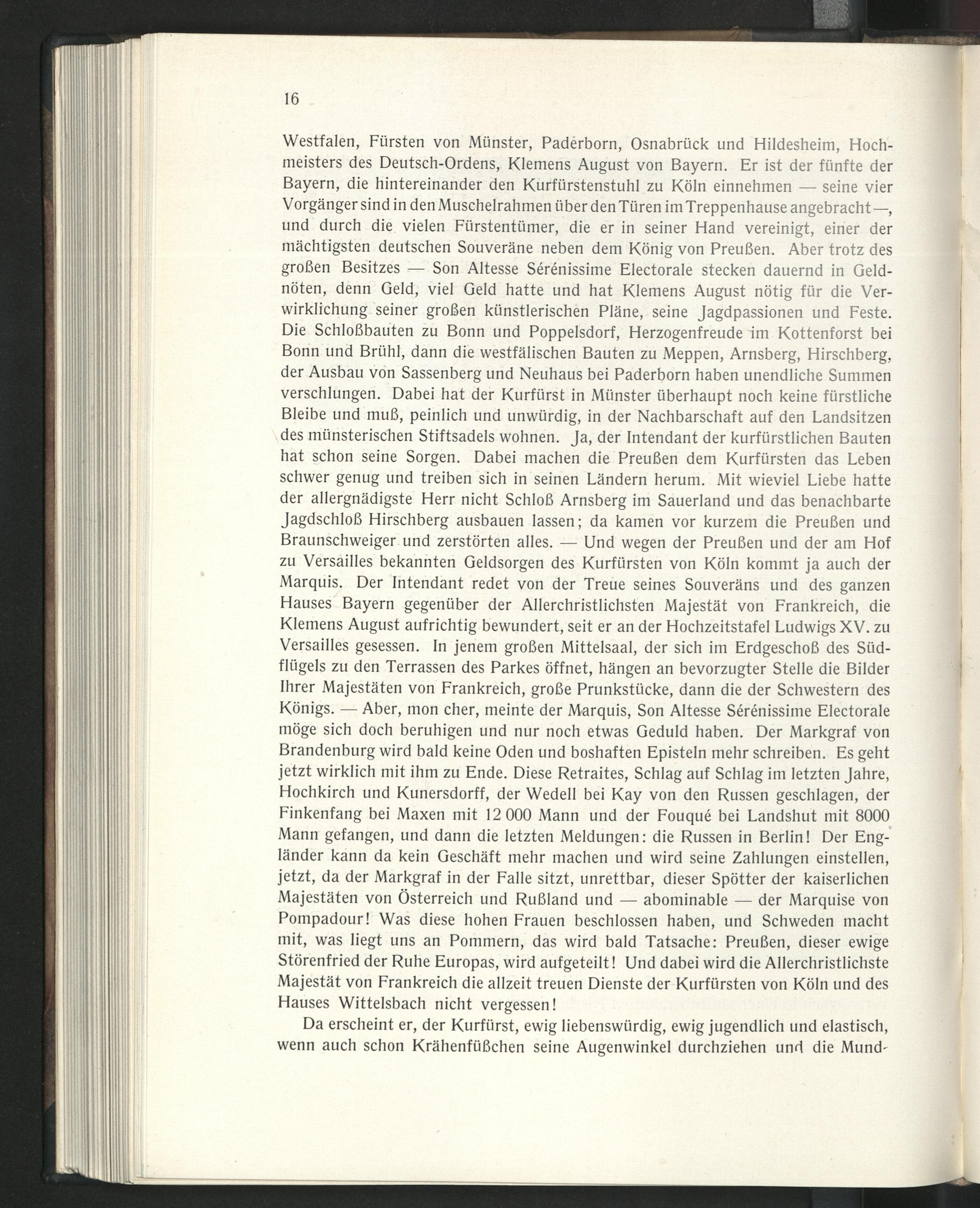 16

Westfalen, Fürsten von Münster, Paderborn, Osnabrück und Hildesheim, Hochmeisters des Deutsch-Ordens, Klemens August von Bayern. Er ist der fünfte der Bayern, die hintereinander den Kurfürstenstuhl zu Köln einnehmen — seine vier Vorgänger sind in den Muschelrahmen über den Türen im Treppenhause angebracht —, und durch die vielen Fürstentümer, die er in seiner Hand vereinigt, einer der mächtigsten deutschen Souveräne neben dem König von Preußen. Aber trotz des großen Besitzes — Son Altesse Sérénissime Electorale stecken dauernd in Geldnöten, denn Geld, viel Geld hatte und hat Klemens August nötig für die Verwirklichung seiner großen künstlerischen Pläne, seine Jagdpassionen und Feste. Die Schloßbauten zu Bonn und Poppelsdorf, Herzogenfreude im Kottenforst bei Bonn und Brühl, dann die westfälischen Bauten zu Meppen, Arnsberg, Hirschberg, der Ausbau von Sassenberg und Neuhaus bei Paderborn haben unendliche Summen verschlungen. Dabei hat der Kurfürst in Münster überhaupt noch keine fürstliche Bleibe und muß, peinlich und unwürdig, in der Nachbarschaft auf den Landsitzen des münsterischen Stiftsadels wohnen. Ja, der Intendant der kurfürstlichen Bauten hat schon seine Sorgen. Dabei machen die Preußen dem Kurfürsten das Leben schwer genug und treiben sich in seinen Ländern herum. Mit wieviel Liebe hatte der allergnädigste Herr nicht Schloß Arnsberg im Sauerland und das benachbarte Jagdschloß Hirschberg ausbauen lassen; da kamen vor kurzem die Preußen und Braunschweiger und zerstörten alles. — Und wegen der Preußen und der am Hof zu Versailles bekannten Geldsorgen des Kurfürsten von Köln kommt ja auch der Marquis. Der Intendant redet von der Treue seines Souveräns und des ganzen Hauses Bayern gegenüber der Allerchristlichsten Majestät von Frankreich, die Klemens August aufrichtig bewundert, seit er an der Hochzeitstafel Ludwigs XV. zu Versailles gesessen. In jenem großen Mittelsaal, der sich im Erdgeschoß des Südflügels zu den Terrassen des Parkes öffnet, hängen an bevorzugter Stelle die Bilder Ihrer Majestäten von Frankreich, große Prunkstücke, dann die der Schwestern des Königs. — Aber, mon cher, meinte der Marquis, Son Altesse Sérénissime Electorale möge sich doch beruhigen und nur noch etwas Geduld haben. Der Markgraf von Brandenburg wird bald keine Oden und boshaften Episteln mehr schreiben. Es geht jetzt wirklich mit ihm zu Ende. Diese Retraites, Schlag auf Schlag im letzten Jahre, Hochkirch und Kunersdorff, der Wedell bei Kay von den Russen geschlagen, der Finkenfang bei Maxen mit 12 000 Mann und der Fouqué bei Landshut mit 8000 Mann gefangen, und dann die letzten Meldungen: die Russen in Berlin! Der Engländer kann da kein Geschäft mehr machen und wird seine Zahlungen einstellen, jetzt, da der Markgraf in der Falle sitzt, unrettbar, dieser Spötter der kaiserlichen Majestäten von Österreich und Rußland und — abominable — der Marquise von Pompadour! Was diese hohen Frauen beschlossen haben, und Schweden macht mit, was liegt uns an Pommern, das wird bald Tatsache: Preußen, dieser ewige Störenfried der Ruhe Europas, wird aufgeteilt! Und dabei wird die Allerchristlichste Majestät von Frankreich die allzeit treuen Dienste der Kurfürsten von Köln und des Hauses Wittelsbach nicht vergessen!

Da erscheint er, der Kurfürst, ewig liebenswürdig, ewig jugendlich und elastisch, wenn auch schon Krähenfüßchen seine Augenwinkel durchziehen und die Mund-